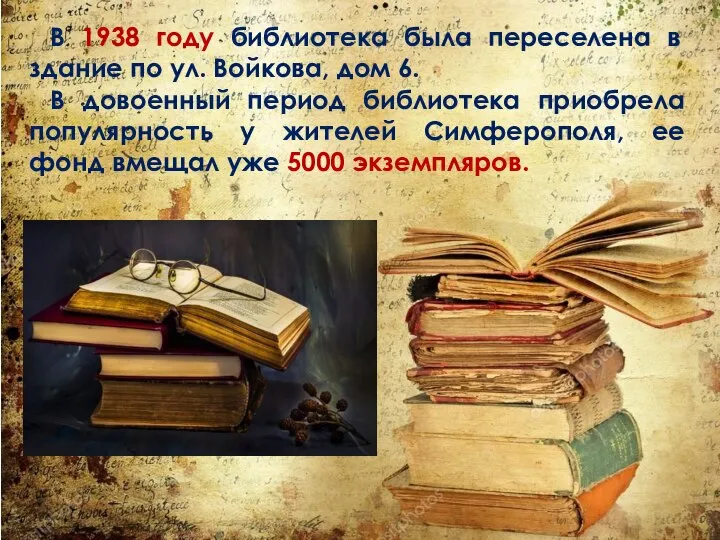 В 1938 году библиотека была переселена в здание по ул. Войкова, дом 6.

В довоенный период библиотека приобрела популярность у жителей Симферополя, ее фонд вмещал уже 5000 экземпляров.